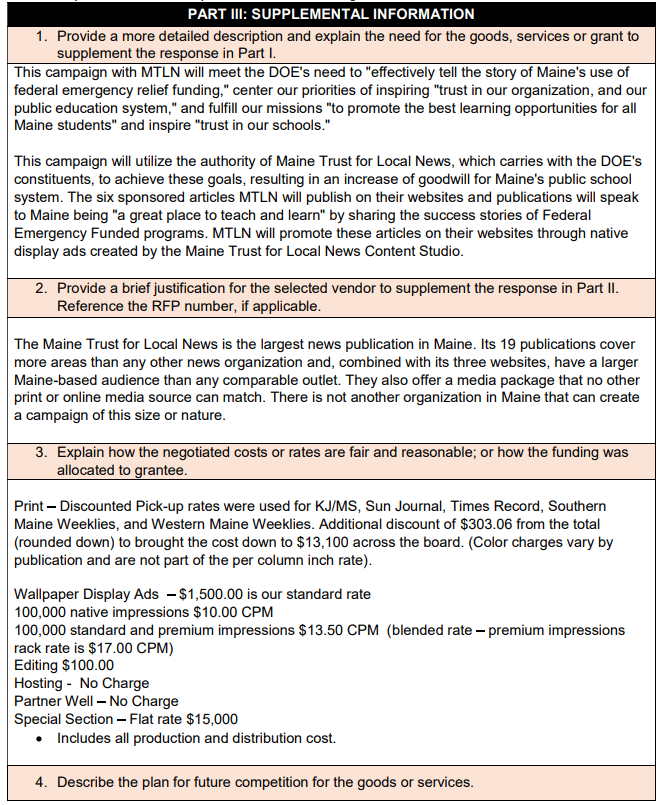 PART III: SUPPLEMENTAL INFORMATION

1. Provide a more detailed description and explain the need for the goods, services or grant to supplement the response in Part I.

This campaign with MTLN will meet the DOE's need to "effectively tell the story of Maine's use of federal emergency relief funding," center our priorities of inspiring "trust in our organization, and our public education system," and fulfill our missions "to promote the best learning opportunities for all Maine students" and inspire "trust in our schools."

This campaign will utilize the authority of Maine Trust for Local News, which carries with the DOE's constituents, to achieve these goals, resulting in an increase of goodwill for Maine's public school system. The six sponsored articles MTLN will publish on their websites and publications will speak to Maine being "a great place to teach and learn" by sharing the success stories of Federal Emergency Funded programs. MTLN will promote these articles on their websites through native display ads created by the Maine Trust for Local News Content Studio.

2. Provide a brief justification for the selected vendor to supplement the response in Part II. Reference the RFP number, if applicable.

The Maine Trust for Local News is the largest news publication in Maine. Its 19 publications cover more areas than any other news organization and, combined with its three websites, have a larger Maine-based audience than any comparable outlet. They also offer a media package that no other print or online media source can match. There is not another organization in Maine that can create a campaign of this size or nature.

3. Explain how the negotiated costs or rates are fair and reasonable; or how the funding was allocated to grantee.

Print – Discounted Pick-up rates were used for KJ/MS, Sun Journal, Times Record, Southern Maine Weeklies, and Western Maine Weeklies. Additional discount of $303.06 from the total (rounded down) to brought the cost down to $13,100 across the board. (Color charges vary by publication and are not part of the per column inch rate).

Wallpaper Display Ads – $1,500.00 is our standard rate
100,000 native impressions $10.00 CPM
100,000 standard and premium impressions $13.50 CPM (blended rate – premium impressions rack rate is $17.00 CPM)
Editing $100.00
Hosting - No Charge
Partner Well – No Charge
Special Section – Flat rate $15,000
• Includes all production and distribution cost.

4. Describe the plan for future competition for the goods or services.